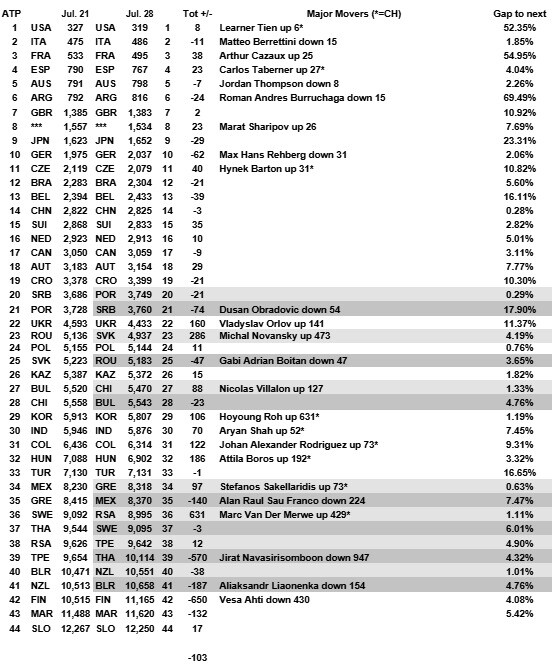 | ATP | | Jul. 21 | | Jul. 28 | | Tot +/- | Major Movers (*=CH) | Gap to next |
|---|---|---|---|---|---|---|---|---|
| 1 | USA | 327 | USA | 319 | 1 | 8 | Learner Tien up 6* | 52.35% |
| 2 | ITA | 475 | ITA | 486 | 2 | -11 | Matteo Berrettini down 15 | 1.85% |
| 3 | FRA | 533 | FRA | 495 | 3 | 38 | Arthur Cazaux up 25 | 54.95% |
| 4 | ESP | 790 | ESP | 767 | 4 | 23 | Carlos Taberner up 27* | 4.04% |
| 5 | AUS | 791 | AUS | 798 | 5 | -7 | Jordan Thompson down 8 | 2.26% |
| 6 | ARG | 792 | ARG | 816 | 6 | -24 | Roman Andres Burruchaga down 15 | 69.49% |
| 7 | GBR | 1,385 | GBR | 1,383 | 7 | 2 | | 10.92% |
| 8 | *** | 1,557 | *** | 1,534 | 8 | 23 | Marat Sharipov up 26 | 7.69% |
| 9 | JPN | 1,623 | JPN | 1,652 | 9 | -29 | | 23.31% |
| 10 | GER | 1,975 | GER | 2,037 | 10 | -62 | Max Hans Rehberg down 31 | 2.06% |
| 11 | CZE | 2,119 | CZE | 2,079 | 11 | 40 | Hynek Barton up 31* | 10.82% |
| 12 | BRA | 2,283 | BRA | 2,304 | 12 | -21 | | 5.60% |
| 13 | BEL | 2,394 | BEL | 2,433 | 13 | -39 | | 16.11% |
| 14 | CHN | 2,822 | CHN | 2,825 | 14 | -3 | | 0.28% |
| 15 | SUI | 2,868 | SUI | 2,833 | 15 | 35 | | 2.82% |
| 16 | NED | 2,923 | NED | 2,913 | 16 | 10 | | 5.01% |
| 17 | CAN | 3,050 | CAN | 3,059 | 17 | -9 | | 3.11% |
| 18 | AUT | 3,183 | AUT | 3,154 | 18 | 29 | | 7.77% |
| 19 | CRO | 3,378 | CRO | 3,399 | 19 | -21 | | 10.30% |
| 20 | SRB | 3,686 | POR | 3,749 | 20 | -21 | | 0.29% |
| 21 | POR | 3,728 | SRB | 3,760 | 21 | -74 | Dusan Obradovic down 54 | 17.90% |
| 22 | UKR | 4,593 | UKR | 4,433 | 22 | 160 | Vladyslav Orlov up 141 | 11.37% |
| 23 | ROU | 5,136 | SVK | 4,937 | 23 | 286 | Michal Novansky up 473 | 4.19% |
| 24 | POL | 5,155 | POL | 5,144 | 24 | 11 | | 0.76% |
| 25 | SVK | 5,223 | ROU | 5,183 | 25 | -47 | Gabi Adrian Boitan down 47 | 3.65% |
| 26 | KAZ | 5,387 | KAZ | 5,372 | 26 | 15 | | 1.82% |
| 27 | BUL | 5,520 | CHI | 5,470 | 27 | 88 | Nicolas Villalon up 127 | 1.33% |
| 28 | CHI | 5,558 | BUL | 5,543 | 28 | -23 | | 4.76% |
| 29 | KOR | 5,913 | KOR | 5,807 | 29 | 106 | Hoyoung Roh up 631* | 1.19% |
| 30 | IND | 5,946 | IND | 5,876 | 30 | 70 | Aryan Shah up 52* | 7.45% |
| 31 | COL | 6,436 | COL | 6,314 | 31 | 122 | Johan Alexander Rodriguez up 73* | 9.31% |
| 32 | HUN | 7,088 | HUN | 6,902 | 32 | 186 | Attila Boros up 192* | 3.32% |
| 33 | TUR | 7,130 | TUR | 7,131 | 33 | -1 | | 16.65% |
| 34 | MEX | 8,230 | GRE | 8,318 | 34 | 97 | Stefanos Sakellaridis up 73* | 0.63% |
| 35 | GRE | 8,415 | MEX | 8,370 | 35 | -140 | Alan Raul Sau Franco down 224 | 7.47% |
| 36 | SWE | 9,092 | RSA | 8,995 | 36 | 631 | Marc Van Der Merwe up 429* | 1.11% |
| 37 | THA | 9,544 | SWE | 9,095 | 37 | -3 | | 6.01% |
| 38 | RSA | 9,626 | TPE | 9,642 | 38 | 12 | | 4.90% |
| 39 | TPE | 9,654 | THA | 10,114 | 39 | -570 | Jirat Navasirisomboon down 947 | 4.32% |
| 40 | BLR | 10,471 | NZL | 10,551 | 40 | -38 | | 1.01% |
| 41 | NZL | 10,513 | BLR | 10,658 | 41 | -187 | Aliaksandr Liaonenka down 154 | 4.76% |
| 42 | FIN | 10,515 | FIN | 11,165 | 42 | -650 | Vesa Ahti down 430 | 4.08% |
| 43 | MAR | 11,488 | MAR | 11,620 | 43 | -132 | | 5.42% |
| 44 | SLO | 12,267 | SLO | 12,250 | 44 | 17 | | |

-103